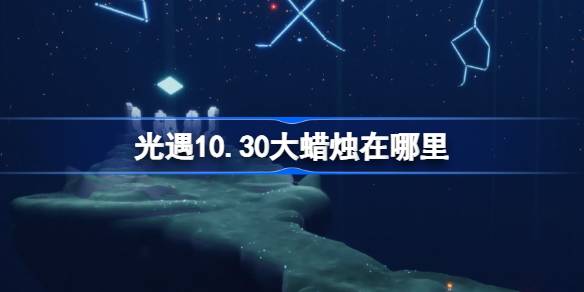 光遇10.30大蜡烛在哪里